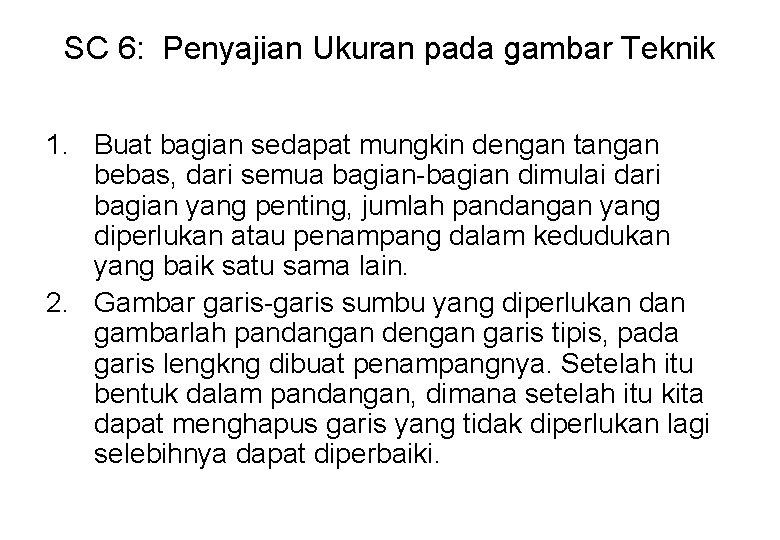 SC 6: Penyajian Ukuran pada gambar Teknik

1. Buat bagian sedapat mungkin dengan tangan bebas, dari semua bagian-bagian dimulai dari bagian yang penting, jumlah pandangan yang diperlukan atau penampang dalam kedudukan yang baik satu sama lain.
2. Gambar garis-garis sumbu yang diperlukan dan gambarlah pandangan dengan garis tipis, pada garis lengkng dibuat penampangnya. Setelah itu bentuk dalam pandangan, dimana setelah itu kita dapat menghapus garis yang tidak diperlukan lagi selebihnya dapat diperbaiki.